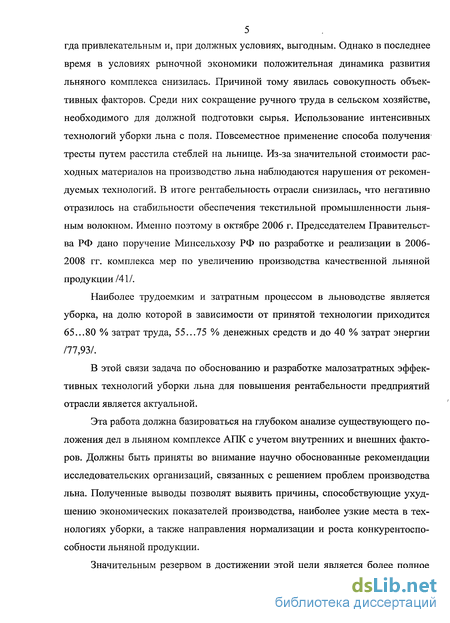 5

гда привлекательным и, при должных условиях, выгодным. Однако в последнее время в условиях рыночной экономики положительная динамика развития льняного комплекса снизилась. Причиной тому явилась совокупность объективных факторов. Среди них сокращение ручного труда в сельском хозяйстве, необходимого для должной подготовки сырья. Использование интенсивных технологий уборки льна с поля. Повсеместное применение способа получения тресты путем расстила стеблей на льнище. Из-за значительной стоимости расходных материалов на производство льна наблюдаются нарушения от рекомендуемых технологий. В итоге рентабельность отрасли снизилась, что негативно отразилось на стабильности обеспечения текстильной промышленности льняным волокном. Именно поэтому в октябре 2006 г. Председателем Правительства РФ дано поручение Минсельхозу РФ по разработке и реализации в 2006-2008 гг. комплекса мер по увеличению производства качественной льняной продукции /41/.

Наиболее трудоемким и затратным процессом в льноводстве является уборка, на долю которой в зависимости от принятой технологии приходится 65…80 % затрат труда, 55…75 % денежных средств и до 40 % затрат энергии /77,93/.

В этой связи задача по обоснованию и разработке малозатратных эффективных технологий уборки льна для повышения рентабельности предприятий отрасли является актуальной.

Эта работа должна базироваться на глубоком анализе существующего положения дел в льняном комплексе АПК с учетом внутренних и внешних факторов. Должны быть приняты во внимание научно обоснованные рекомендации исследовательских организаций, связанных с решением проблем производства льна. Полученные выводы позволят выявить причины, способствующие ухудшению экономических показателей производства, наиболее узкие места в технологиях уборки, а также направления нормализации и роста конкурентоспособности льняной продукции.

Значительным резервом в достижении этой цели является более полное

dsLib.net
библиотека диссертаций